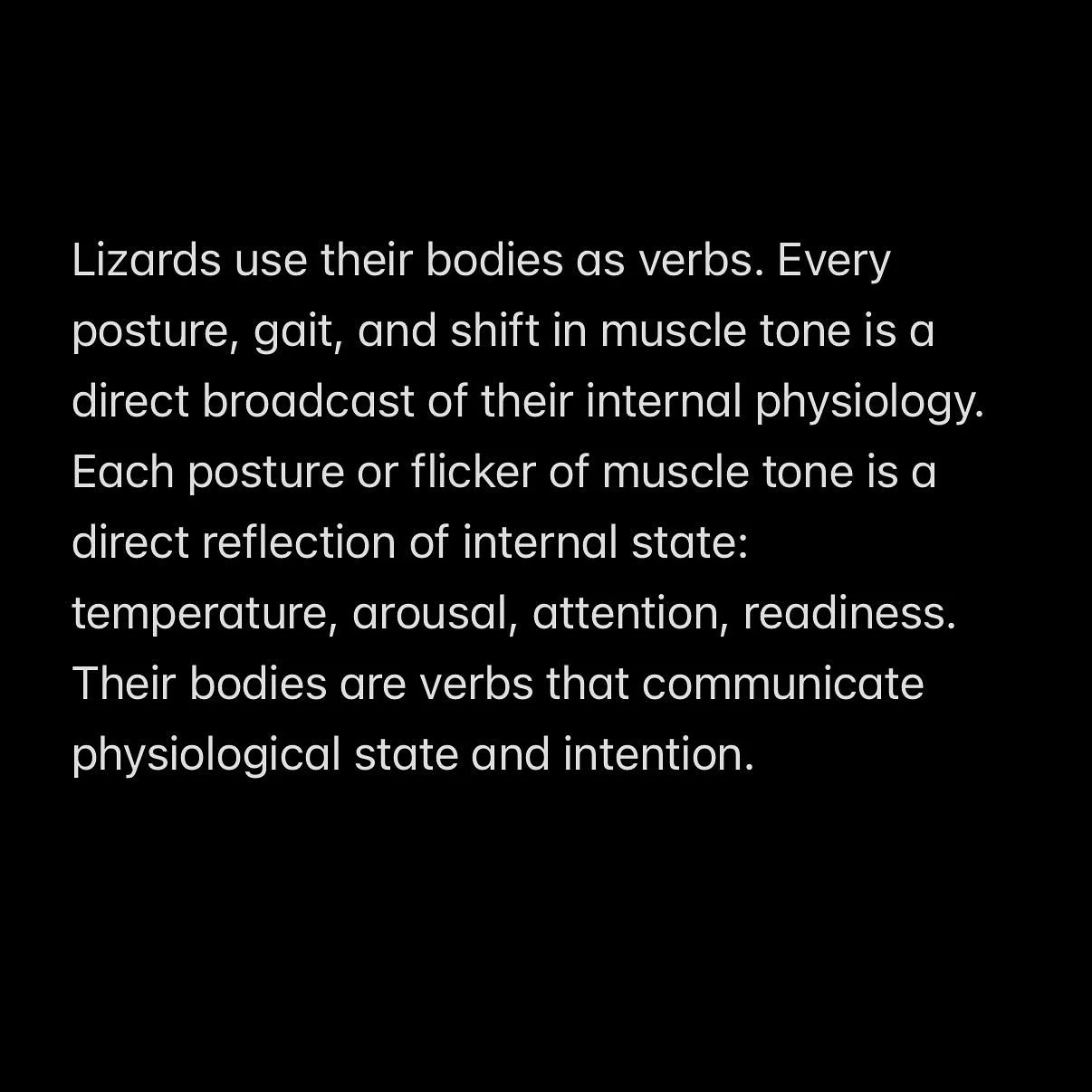 Lizards use their bodies as verbs. Every posture, gait, and shift in muscle tone is a direct broadcast of their internal physiology. Each posture or flicker of muscle tone is a direct reflection of internal state: temperature, arousal, attention, readiness. Their bodies are verbs that communicate physiological state and intention.